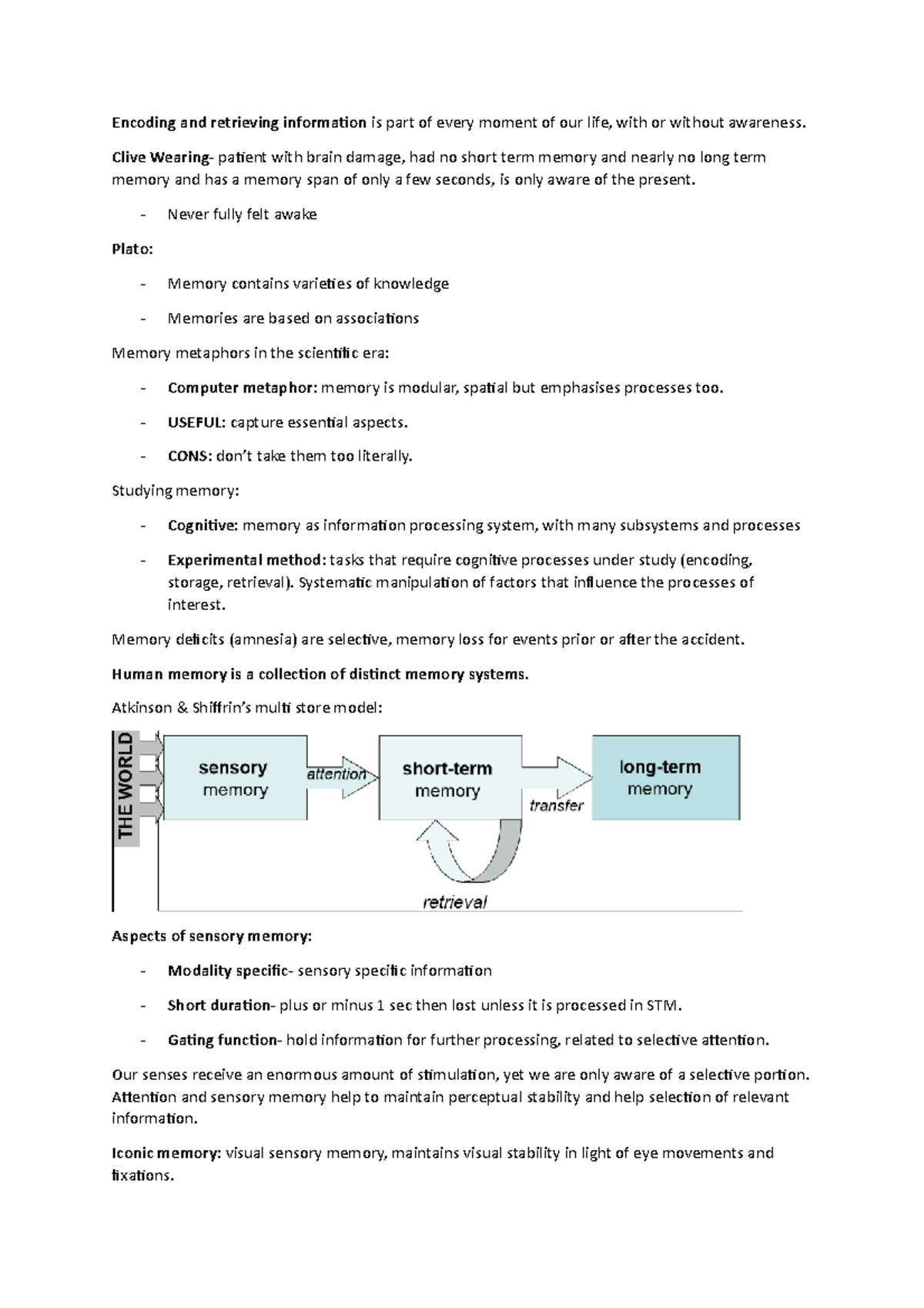 Encoding and retrieving information is part of every moment of our life, with or without awareness.

Clive Wearing- patient with brain damage, had no short term memory and nearly no long term memory and has a memory span of only a few seconds, is only aware of the present.

- Never fully felt awake

Plato:

- Memory contains varieties of knowledge
- Memories are based on associations

Memory metaphors in the scientific era:

- Computer metaphor: memory is modular, spatial but emphasises processes too.
- USEFUL: capture essential aspects.
- CONS: don't take them too literally.

Studying memory:

- Cognitive: memory as information processing system, with many subsystems and processes
- Experimental method: tasks that require cognitive processes under study (encoding, storage, retrieval). Systematic manipulation of factors that influence the processes of interest.

Memory deficits (amnesia) are selective, memory loss for events prior or after the accident.

Human memory is a collection of distinct memory systems.

Atkinson & Shiffrin's multi store model:

THE WORLD
sensory memory
attention
short-term memory
transfer
long-term memory
retrieval

Aspects of sensory memory:

- Modality specific- sensory specific information
- Short duration- plus or minus 1 sec then lost unless it is processed in STM.
- Gating function- hold information for further processing, related to selective attention.

Our senses receive an enormous amount of stimulation, yet we are only aware of a selective portion. Attention and sensory memory help to maintain perceptual stability and help selection of relevant information.

Iconic memory: visual sensory memory, maintains visual stability in light of eye movements and fixations.